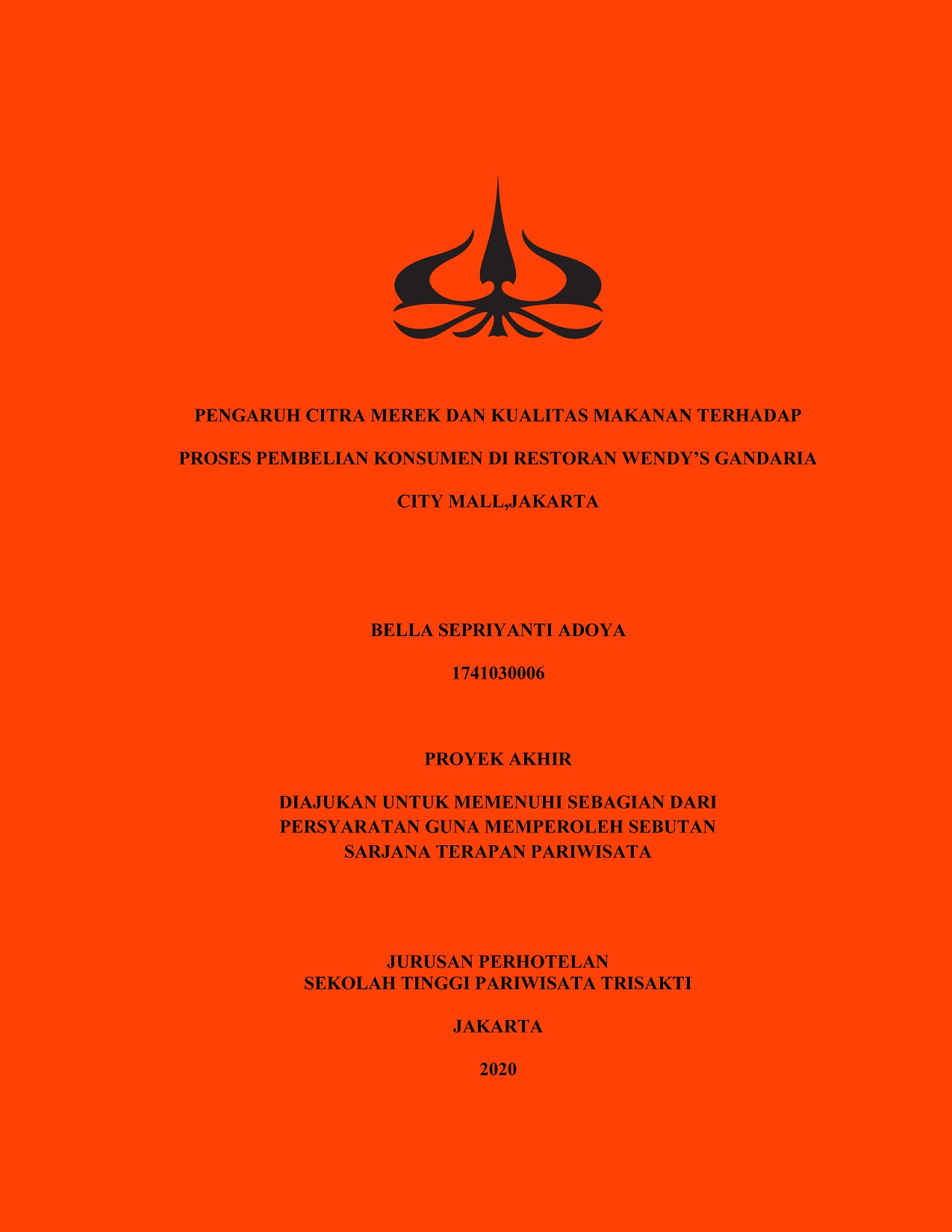 PENGARUH CITRA MEREK DAN KUALITAS MAKANAN TERHADAP PROSES PEMBELIAN KONSUMEN DI RESTORAN WENDY'S GANDARIA CITY MALL,JAKARTA

BELLA SEPRIYANTI ADOYA

1741030006

PROYEK AKHIR

DIAJUKAN UNTUK MEMENUHI SEBAGIAN DARI PERSYARATAN GUNA MEMPEROLEH SEBUTAN SARJANA TERAPAN PARIWISATA

JURUSAN PERHOTELAN
SEKOLAH TINGGI PARIWISATA TRISAKTI

JAKARTA

2020